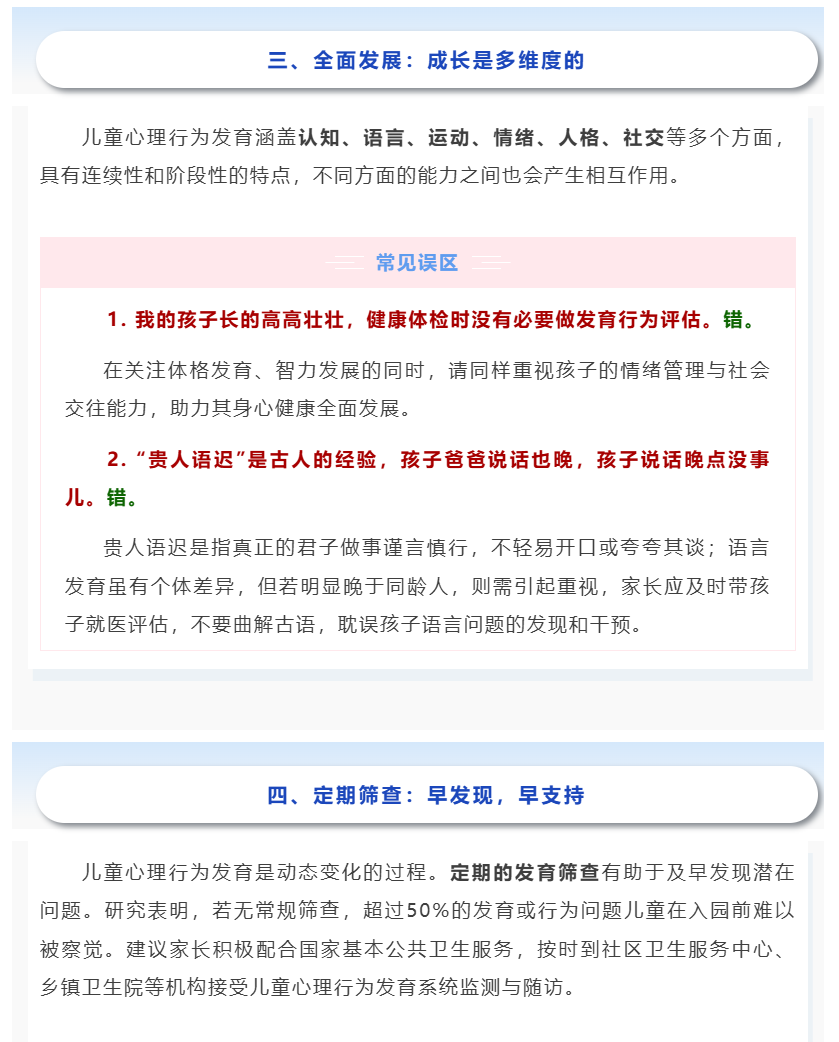 三、全面发展：成长是多维度的

儿童心理行为发育涵盖认知、语言、运动、情绪、人格、社交等多个方面，具有连续性和阶段性的特点，不同方面的能力之间也会产生相互作用。

常见误区

1. 我的孩子长的高高壮壮，健康体检时没有必要做发育行为评估。错。

在关注体格发育、智力发展的同时，请同样重视孩子的情绪管理与社会交往能力，助力其身心健康全面发展。

2. “贵人语迟”是古人的经验，孩子爸爸说话也晚，孩子说话晚点没事儿。错。

贵人语迟是指真正的君子做事谨言慎行，不轻易开口或夸夸其谈；语言发育虽有个体差异，但若明显晚于同龄人，则需引起重视，家长应及时带孩子就医评估，不要曲解古语，耽误孩子语言问题的发现和干预。

四、定期筛查：早发现，早支持

儿童心理行为发育是动态变化的过程。定期的发育筛查有助于及早发现潜在问题。研究表明，若无常规筛查，超过50%的发育或行为问题儿童在入园前难以被察觉。建议家长积极配合国家基本公共卫生服务，按时到社区卫生服务中心、乡镇卫生院等机构接受儿童心理行为发育系统监测与随访。